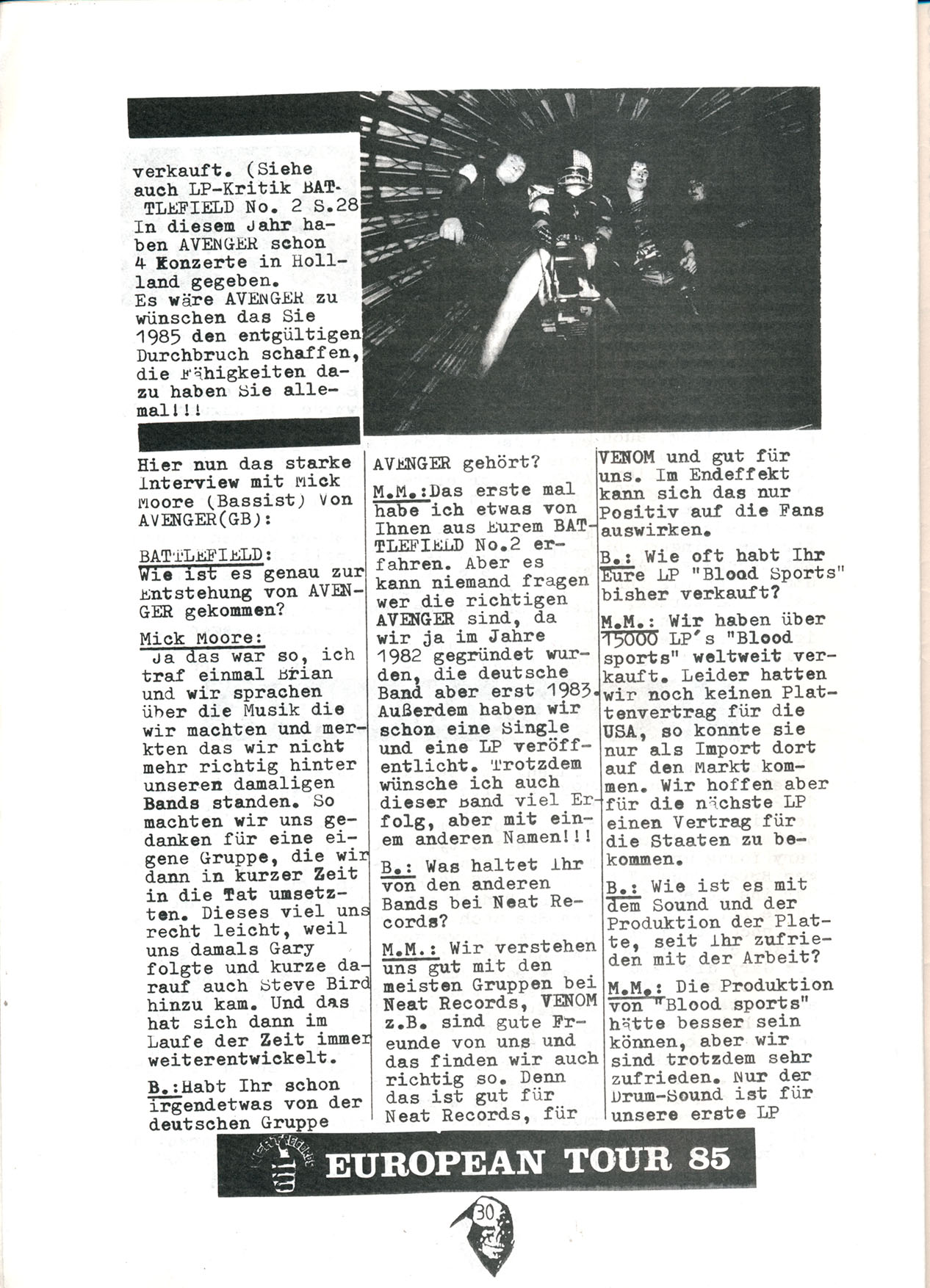 verkauft. (Siehe auch LP-Kritik BATTLEFIELD No. 2 S.28 In diesem Jahr haben AVENGER schon 4 Konzerte in Holland gegeben.
Es wäre AVENGER zu wünschen das Sie 1985 den entgültigen Durchbruch schaffen, die Fähigkeiten dazu haben Sie allemal!!!

Hier nun das starke Interview mit Mick Moore (Bassist) von AVENGER(GB):

BATTLEFIELD:
Wie ist es genau zur Entstehung von AVENGER gekommen?

Mick Moore:
Ja das war so, ich traf einmal Brian und wir sprachen über die Musik die wir machten und merkten das wir nicht mehr richtig hinter unseren damaligen Bands standen. So machten wir uns gedanken für eine eigene Gruppe, die wir dann in kurzer Zeit in die Tat umsetzten. Dieses viel uns recht leicht, weil uns damals Gary folgte und kurze darauf auch Steve Bird hinzu kam. Und das hat sich dann im Laufe der Zeit immer weiterentwickelt.

B.:Habt Ihr schon irgendetwas von der deutschen Gruppe AVENGER gehört?

M.M.:Das erste mal habe ich etwas von Ihnen aus Eurem BATTLEFIELD No.2 erfahren. Aber es kann niemand fragen wer die richtigen AVENGER sind, da wir ja im Jahre 1982 gegründet wurden, die deutsche Band aber erst 1983. Außerdem haben wir schon eine Single und eine LP veröffentlicht. Trotzdem wünsche ich auch dieser Band viel Erfolg, aber mit einem anderen Namen!!!

B.: Was haltet Ihr von den anderen Bands bei Neat Records?

M.M.: Wir verstehen uns gut mit den meisten Gruppen bei Neat Records, VENOM z.B. sind gute Freunde von uns und das finden wir auch richtig so. Denn das ist gut für Neat Records, für VENOM und gut für uns. Im Endeffekt kann sich das nur Positiv auf die Fans auswirken.

B.: Wie oft habt Ihr Eure LP "Blood Sports" bisher verkauft?

M.M.: Wir haben über 15000 LP's "Blood sports" weltweit verkauft. Leider hatten wir noch keinen Plattenvertrag für die USA, so konnte sie nur als Import dort auf den Markt kommen. Wir hoffen aber für die nächste LP einen Vertrag für die Staaten zu bekommen.

B.: Wie ist es mit dem Sound und der Produktion der Platte, seit Ihr zufrieden mit der Arbeit?

M.M.: Die Produktion von "Blood sports" hätte besser sein können, aber wir sind trotzdem sehr zufrieden. Nur der Drum-Sound ist für unsere erste LP

EUROPEAN TOUR 85

30